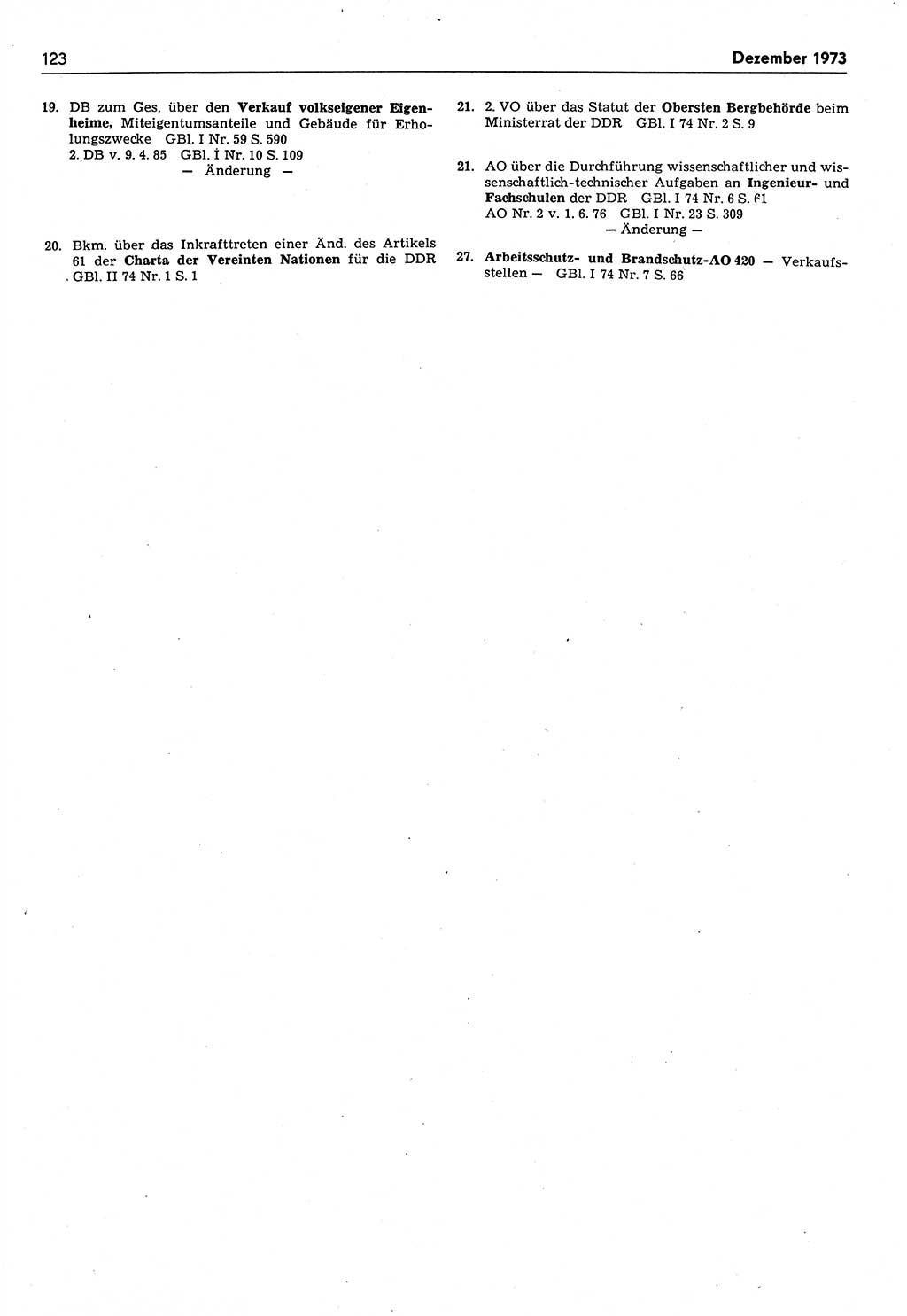 123

Dezember 1973

19. DB zum Ges. über den Verkauf volkseigener Eigenheime, Miteigentumsanteile und Gebäude für Erholungszwecke GBl. I Nr. 59 S. 590
2. DB v. 9. 4. 85 GBl. I Nr. 10 S. 109
— Änderung —

20. Bkm. über das Inkrafttreten einer Änd. des Artikels 61 der Charta der Vereinten Nationen für die DDR GBl. II 74 Nr. 1 S. 1

21. 2. VO über das Statut der Obersten Bergbehörde beim Ministerrat der DDR GBl. I 74 Nr. 2 S. 9

21. AO über die Durchführung wissenschaftlicher und wissenschaftlich-technischer Aufgaben an Ingenieur- und Fachschulen der DDR GBl. I 74 Nr. 6 S. 61
AO Nr. 2 v. 1. 6. 76 GBl. I Nr. 23 S. 309
— Änderung —

27. Arbeitsschutz- und Brandschutz-AO 420 — Verkaufsstellen — GBl. I 74 Nr. 7 S. 66